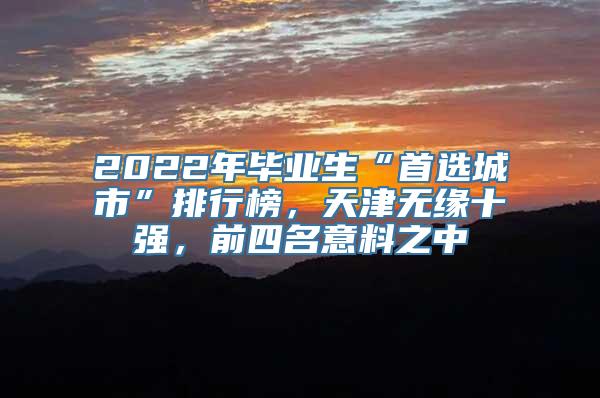 2022年毕业生“首选城市”排行榜，天津无缘十强，前四名意料之中